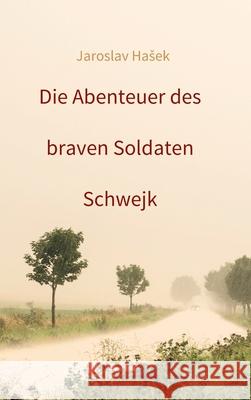 Jaroslav Hašek

Die Abenteuer des braven Soldaten Schwejk

Kraina Książek